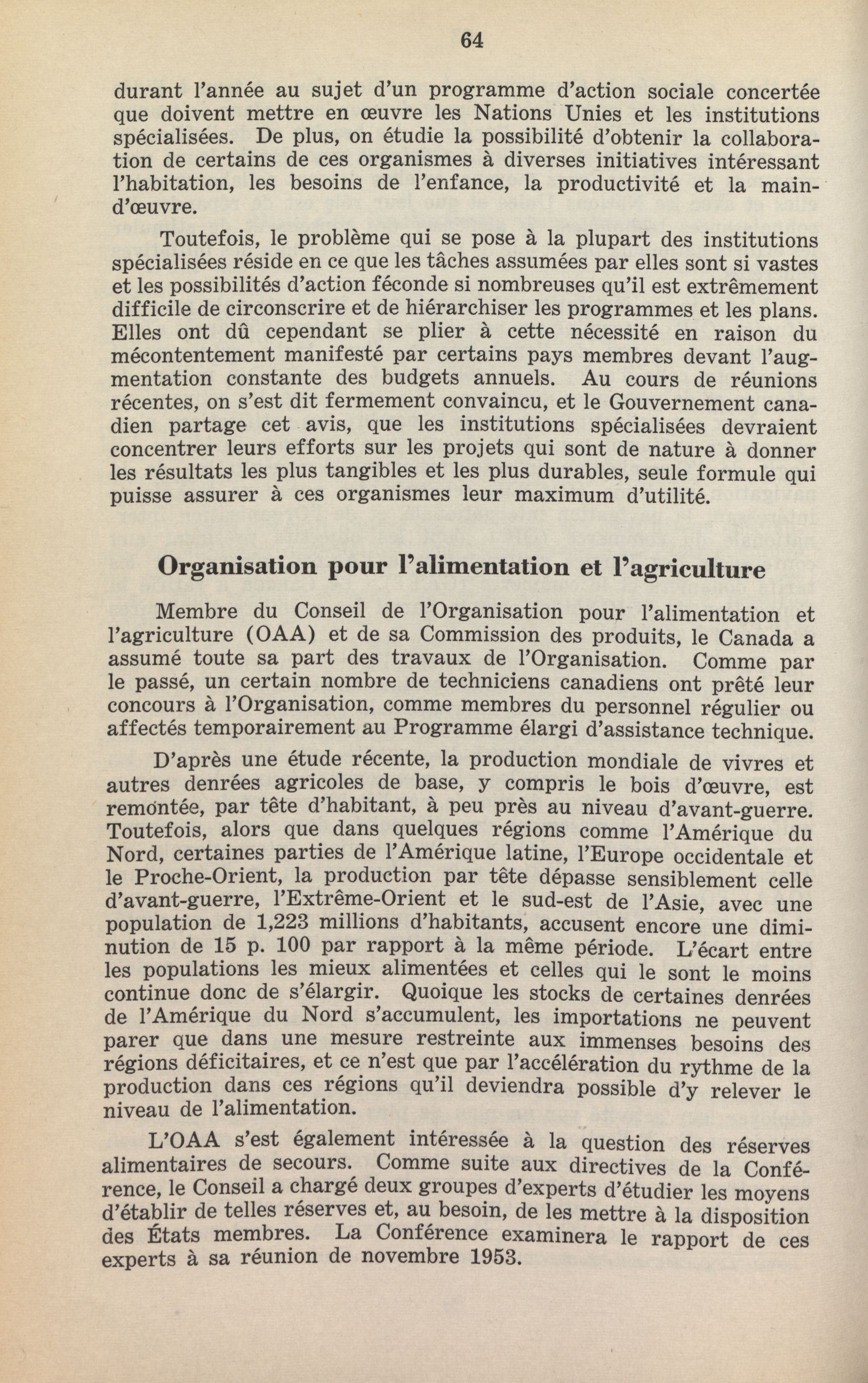 64

durant l'année au sujet d'un programme d'action sociale concertée que doivent mettre en œuvre les Nations Unies et les institutions spécialisées. De plus, on étudie la possibilité d'obtenir la collaboration de certains de ces organismes à diverses initiatives intéressant l'habitation, les besoins de l'enfance, la productivité et la main-d'œuvre.

Toutefois, le problème qui se pose à la plupart des institutions spécialisées réside en ce que les tâches assumées par elles sont si vastes et les possibilités d'action féconde si nombreuses qu'il est extrêmement difficile de circonscrire et de hiérarchiser les programmes et les plans. Elles ont dû cependant se plier à cette nécessité en raison du mécontentement manifesté par certains pays membres devant l'augmentation constante des budgets annuels. Au cours de réunions récentes, on s'est dit fermement convaincu, et le Gouvernement canadien partage cet avis, que les institutions spécialisées devraient concentrer leurs efforts sur les projets qui sont de nature à donner les résultats les plus tangibles et les plus durables, seule formule qui puisse assurer à ces organismes leur maximum d'utilité.

Organisation pour l'alimentation et l'agriculture

Membre du Conseil de l'Organisation pour l'alimentation et l'agriculture (OAA) et de sa Commission des produits, le Canada a assumé toute sa part des travaux de l'Organisation. Comme par le passé, un certain nombre de techniciens canadiens ont prêté leur concours à l'Organisation, comme membres du personnel régulier ou affectés temporairement au Programme élargi d'assistance technique.

D'après une étude récente, la production mondiale de vivres et autres denrées agricoles de base, y compris le bois d'œuvre, est remontée, par tête d'habitant, à peu près au niveau d'avant-guerre. Toutefois, alors que dans quelques régions comme l'Amérique du Nord, certaines parties de l'Amérique latine, l'Europe occidentale et le Proche-Orient, la production par tête dépasse sensiblement celle d'avant-guerre, l'Extrême-Orient et le sud-est de l'Asie, avec une population de 1,223 millions d'habitants, accusent encore une diminution de 15 p. 100 par rapport à la même période. L'écart entre les populations les mieux alimentées et celles qui le sont le moins continue donc de s'élargir. Quoique les stocks de certaines denrées de l'Amérique du Nord s'accumulent, les importations ne peuvent parer que dans une mesure restreinte aux immenses besoins des régions déficitaires, et ce n'est que par l'accélération du rythme de la production dans ces régions qu'il deviendra possible d'y relever le niveau de l'alimentation.

L'OAA s'est également intéressée à la question des réserves alimentaires de secours. Comme suite aux directives de la Conférence, le Conseil a chargé deux groupes d'experts d'étudier les moyens d'établir de telles réserves et, au besoin, de les mettre à la disposition des États membres. La Conférence examinera le rapport de ces experts à sa réunion de novembre 1953.